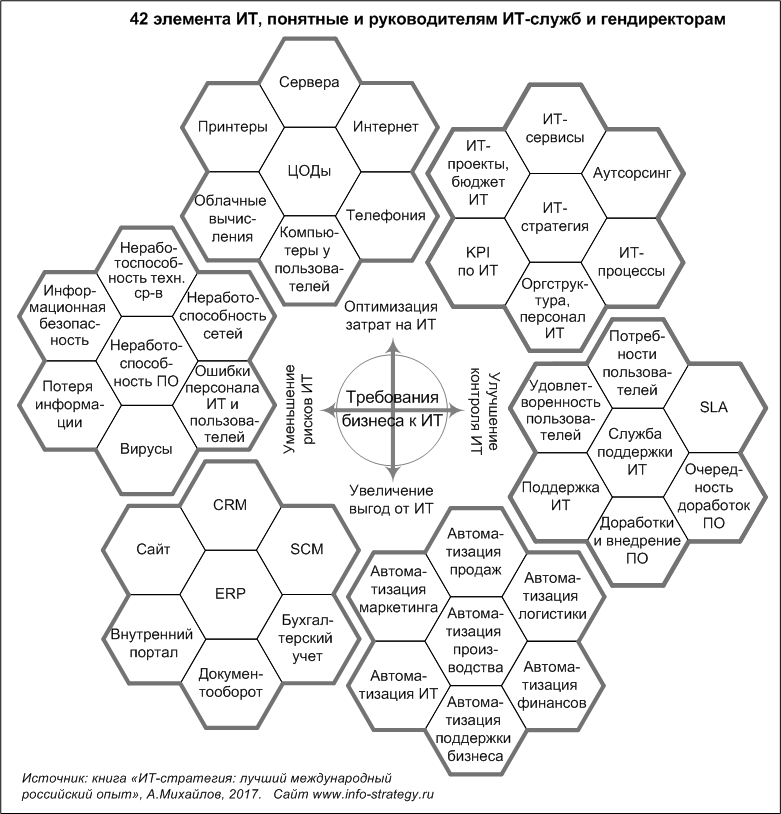 42 элемента ИТ, понятные и руководителям ИТ-служб и гендиректорам

Сервера
Принтеры
Интернет
ЦОДы
Облачные вычисления
Телефония
Компьютеры у пользователей

ИТ-сервисы
ИТ-проекты, бюджет ИТ
Аутсорсинг
ИТ-стратегия
KPI по ИТ
ИТ-процессы
Оргструктура, персонал ИТ

Неработоспособность техн. ср-в
Информационная безопасность
Неработоспособность сетей
Неработоспособность ПО
Потеря информации
Ошибки персонала ИТ и пользователей
Вирусы

Оптимизация затрат на ИТ
Уменьшение рисков ИТ
Требования бизнеса к ИТ
Улучшение контроля ИТ
Увеличение выгод от ИТ

Потребности пользователей
Удовлетворенность пользователей
SLA
Служба поддержки ИТ
Поддержка ИТ
Очередность доработок ПО
Доработки и внедрение ПО

CRM
Сайт
SCM
ERP
Внутренний портал
Бухгалтерский учет
Документооборот

Автоматизация продаж
Автоматизация маркетинга
Автоматизация логистики
Автоматизация производства
Автоматизация ИТ
Автоматизация финансов
Автоматизация поддержки бизнеса

Источник: книга «ИТ-стратегия: лучший международный российский опыт», А.Михайлов, 2017. Сайт www.info-strategy.ru